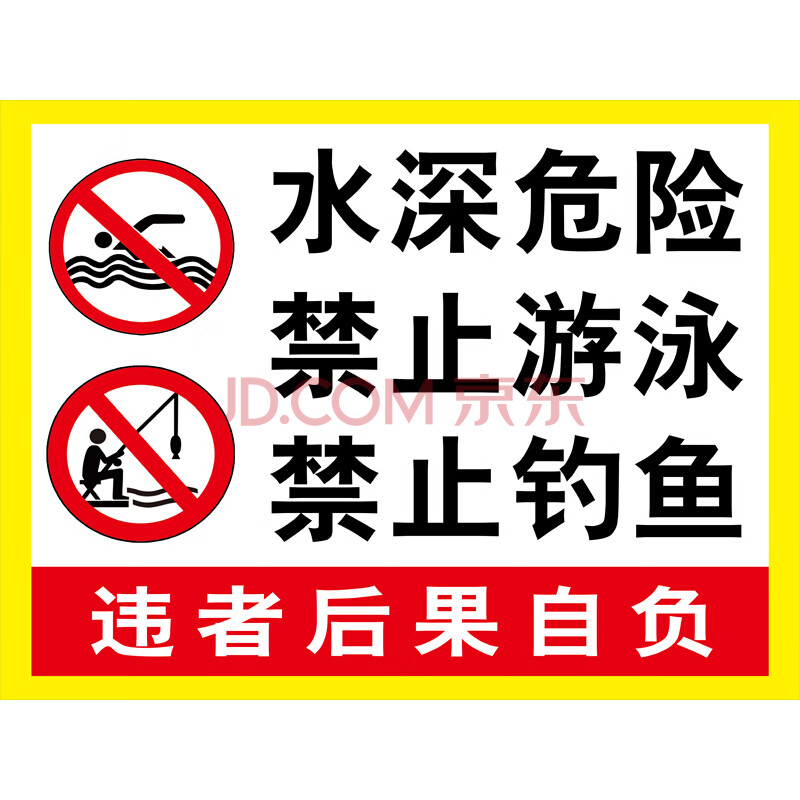 水深危险
禁止游泳
JD.COM 京东
禁止钓鱼
违者后果自负